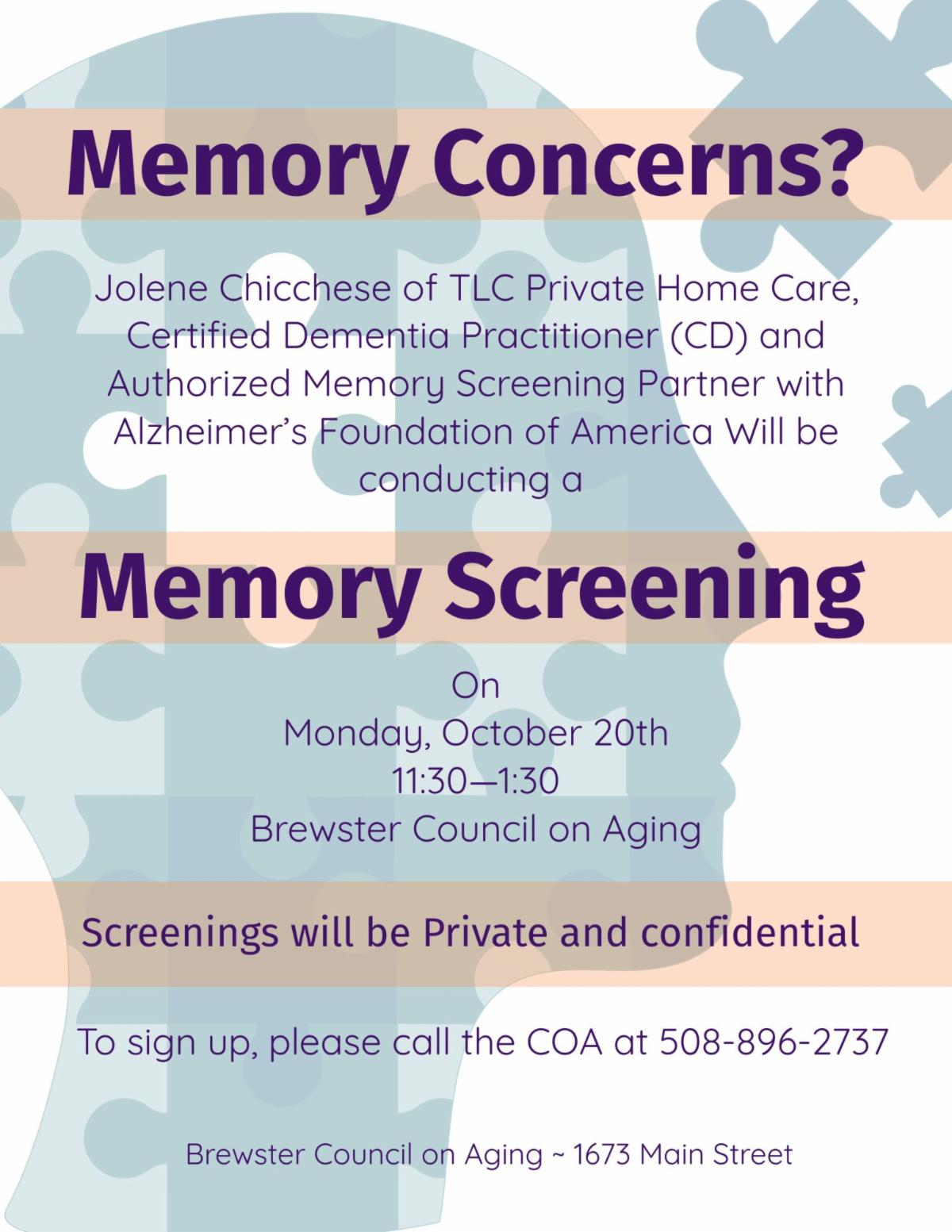 Memory Concerns?

Jolene Chicchese of TLC Private Home Care, Certified Dementia Practitioner (CD) and Authorized Memory Screening Partner with Alzheimer's Foundation of America Will be conducting a

Memory Screening

On
Monday, October 20th
11:30—1:30
Brewster Council on Aging

Screenings will be Private and confidential

To sign up, please call the COA at 508-896-2737

Brewster Council on Aging ~ 1673 Main Street